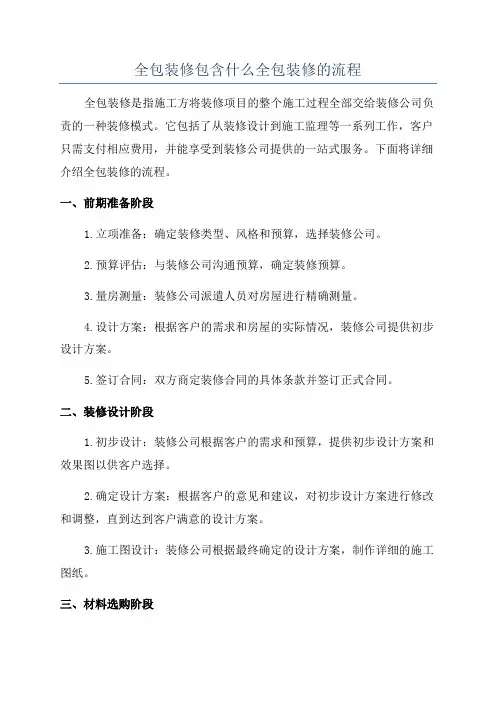 全包装修包含什么全包装修的流程

全包装修是指施工方将装修项目的整个施工过程全部交给装修公司负责的一种装修模式。它包括了从装修设计到施工监理等一系列工作，客户只需支付相应费用，并能享受到装修公司提供的一站式服务。下面将详细介绍全包装修的流程。

一、前期准备阶段

1.立项准备：确定装修类型、风格和预算，选择装修公司。

2.预算评估：与装修公司沟通预算，确定装修预算。

3.量房测量：装修公司派遣人员对房屋进行精确测量。

4.设计方案：根据客户的需求和房屋的实际情况，装修公司提供初步设计方案。

5.签订合同：双方商定装修合同的具体条款并签订正式合同。

二、装修设计阶段

1.初步设计：装修公司根据客户的需求和预算，提供初步设计方案和效果图以供客户选择。

2.确定设计方案：根据客户的意见和建议，对初步设计方案进行修改和调整，直到达到客户满意的设计方案。

3.施工图设计：装修公司根据最终确定的设计方案，制作详细的施工图纸。

三、材料选购阶段